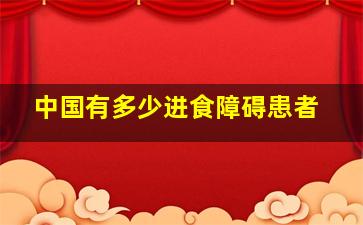 中国有多少进食障碍患者